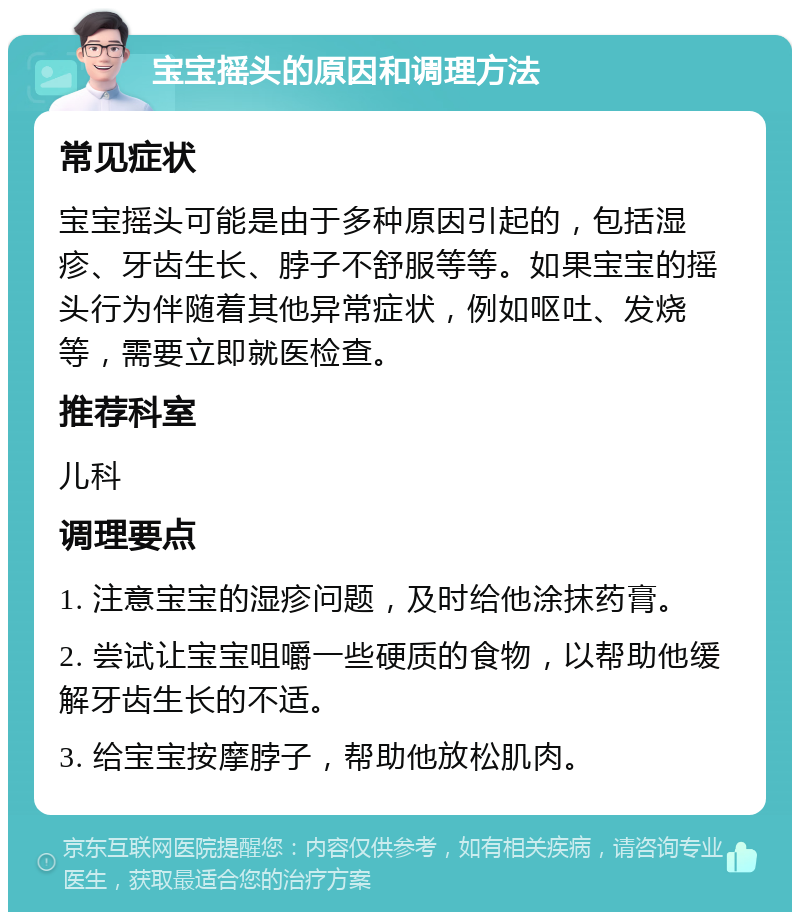 宝宝摇头的原因和调理方法

常见症状

宝宝摇头可能是由于多种原因引起的，包括湿疹、牙齿生长、脖子不舒服等等。如果宝宝的摇头行为伴随着其他异常症状，例如呕吐、发烧等，需要立即就医检查。

推荐科室

儿科

调理要点

1. 注意宝宝的湿疹问题，及时给他涂抹药膏。

2. 尝试让宝宝咀嚼一些硬质的食物，以帮助他缓解牙齿生长的不适。

3. 给宝宝按摩脖子，帮助他放松肌肉。

京东互联网医院提醒您：内容仅供参考，如有相关疾病，请咨询专业医生，获取最适合您的治疗方案